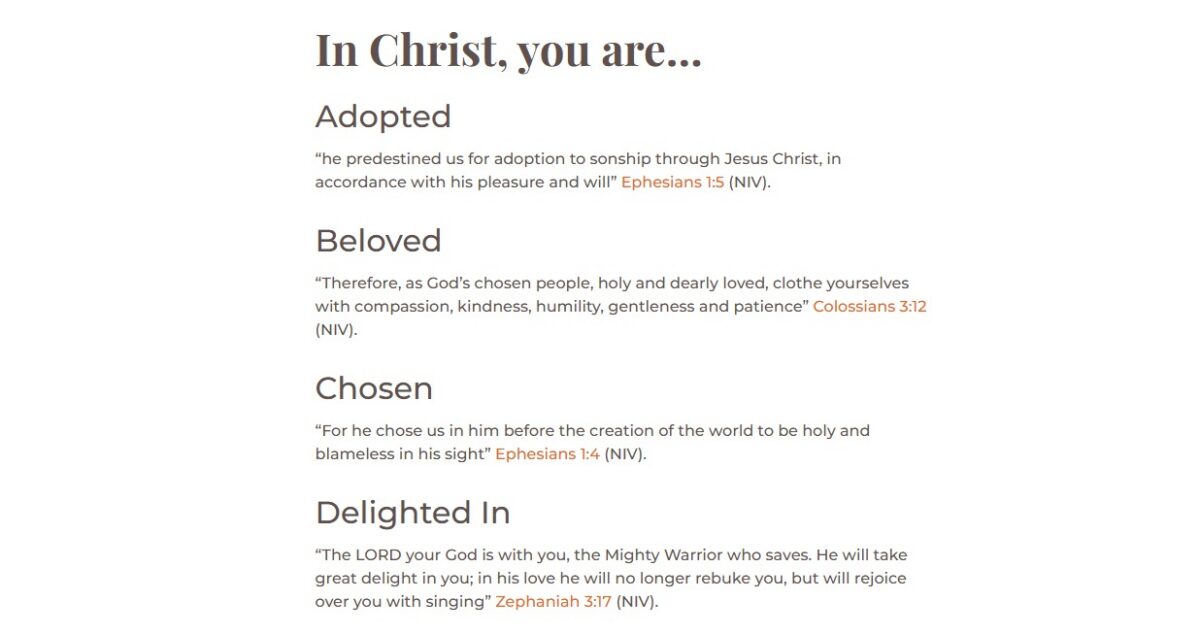 In Christ, you are...

Adopted

“he predestined us for adoption to sonship through Jesus Christ, in accordance with his pleasure and will” Ephesians 1:5 (NIV).

Beloved

“Therefore, as God’s chosen people, holy and dearly loved, clothe yourselves with compassion, kindness, humility, gentleness and patience” Colossians 3:12 (NIV).

Chosen

“For he chose us in him before the creation of the world to be holy and blameless in his sight” Ephesians 1:4 (NIV).

Delighted In

“The LORD your God is with you, the Mighty Warrior who saves. He will take great delight in you; in his love he will no longer rebuke you, but will rejoice over you with singing” Zephaniah 3:17 (NIV).